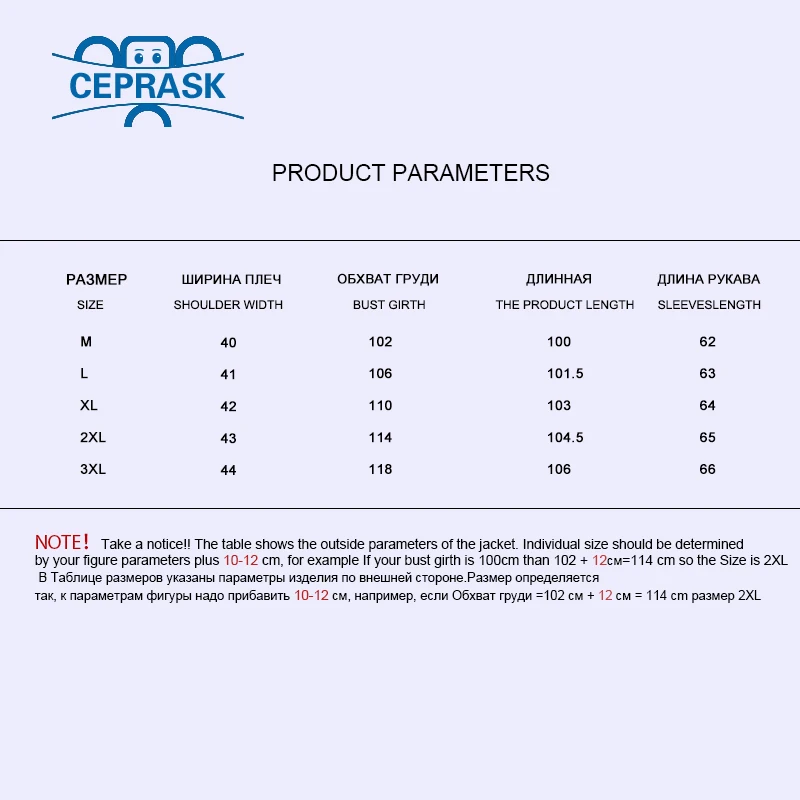 CEPRASK

PRODUCT PARAMETERS

| РАЗМЕР SIZE | ШИРИНА ПЛЕЧ SHOULDER WIDTH | ОБХВАТ ГРУДИ BUST GIRTH | ДЛИННАЯ THE PRODUCT LENGTH | ДЛИНА РУКАВА SLEEVESLENGTH |
|---|---|---|---|---|
| M | 40 | 102 | 100 | 62 |
| L | 41 | 106 | 101.5 | 63 |
| XL | 42 | 110 | 103 | 64 |
| 2XL | 43 | 114 | 104.5 | 65 |
| 3XL | 44 | 118 | 106 | 66 |

NOTE! Take a notice!! The table shows the outside parameters of the jacket. Individual size should be determined by your figure parameters plus 10-12 cm, for example If your bust girth is 100cm than 102 + 12см=114 cm so the Size is 2XL
В Таблице размеров указаны параметры изделия по внешней стороне.Размер определяется так, к параметрам фигуры надо прибавить 10-12 см, например, если Обхват груди =102 см + 12 см = 114 cm размер 2XL